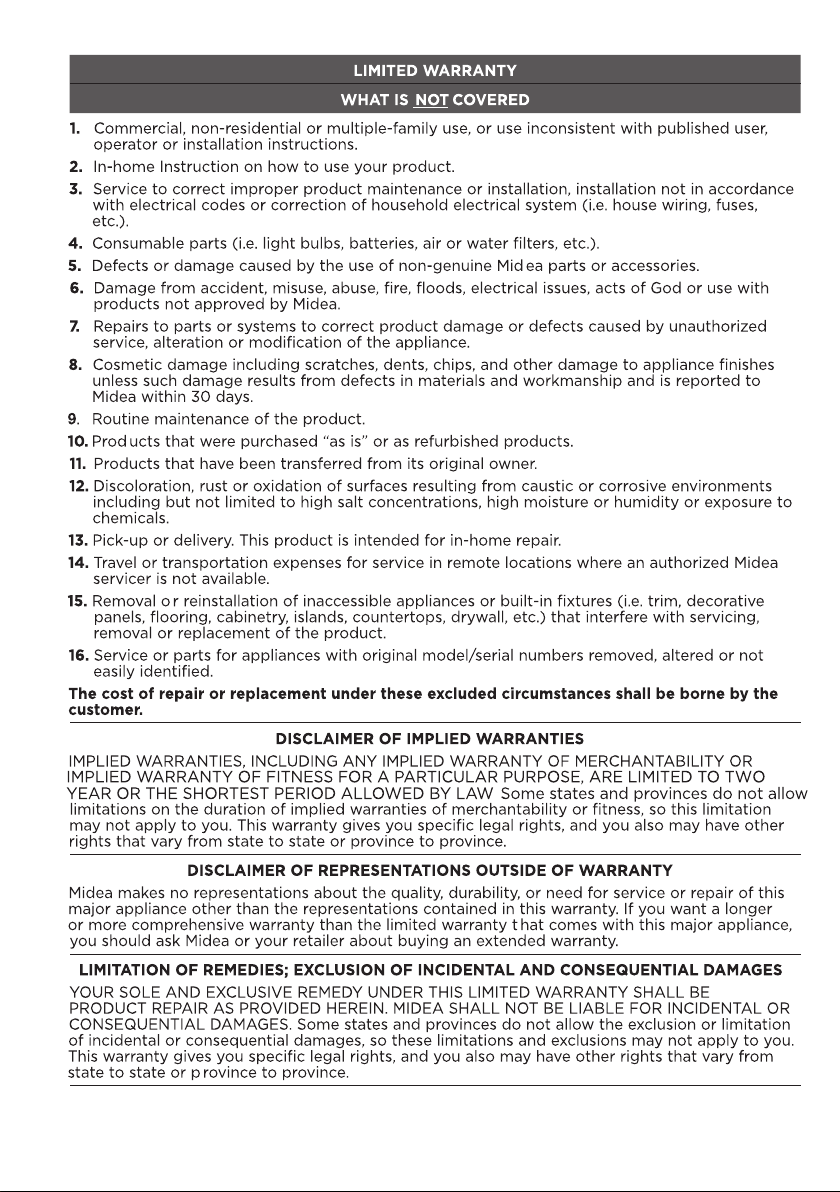 LIMITED WARRANTY

WHAT IS NOT COVERED

1. Commercial, non-residential or multiple-family use, or use inconsistent with published user, operator or installation instructions.
2. In-home Instruction on how to use your product.
3. Service to correct improper product maintenance or installation, installation not in accordance with electrical codes or correction of household electrical system (i.e. house wiring, fuses, etc.).
4. Consumable parts (i.e. light bulbs, batteries, air or water filters, etc.).
5. Defects or damage caused by the use of non-genuine Midea parts or accessories.
6. Damage from accident, misuse, abuse, fire, floods, electrical issues, acts of God or use with products not approved by Midea.
7. Repairs to parts or systems to correct product damage or defects caused by unauthorized service, alteration or modification of the appliance.
8. Cosmetic damage including scratches, dents, chips, and other damage to appliance finishes unless such damage results from defects in materials and workmanship and is reported to Midea within 30 days.
9. Routine maintenance of the product.
10. Products that were purchased "as is" or as refurbished products.
11. Products that have been transferred from its original owner.
12. Discoloration, rust or oxidation of surfaces resulting from caustic or corrosive environments including but not limited to high salt concentrations, high moisture or humidity or exposure to chemicals.
13. Pick-up or delivery. This product is intended for in-home repair.
14. Travel or transportation expenses for service in remote locations where an authorized Midea servicer is not available.
15. Removal or reinstallation of inaccessible appliances or built-in fixtures (i.e. trim, decorative panels, flooring, cabinetry, islands, countertops, drywall, etc.) that interfere with servicing, removal or replacement of the product.
16. Service or parts for appliances with original model/serial numbers removed, altered or not easily identified.

The cost of repair or replacement under these excluded circumstances shall be borne by the customer.

DISCLAIMER OF IMPLIED WARRANTIES

IMPLIED WARRANTIES, INCLUDING ANY IMPLIED WARRANTY OF MERCHANTABILITY OR IMPLIED WARRANTY OF FITNESS FOR A PARTICULAR PURPOSE, ARE LIMITED TO TWO YEAR OR THE SHORTEST PERIOD ALLOWED BY LAW Some states and provinces do not allow limitations on the duration of implied warranties of merchantability or fitness, so this limitation may not apply to you. This warranty gives you specific legal rights, and you also may have other rights that vary from state to state or province to province.

DISCLAIMER OF REPRESENTATIONS OUTSIDE OF WARRANTY

Midea makes no representations about the quality, durability, or need for service or repair of this major appliance other than the representations contained in this warranty. If you want a longer or more comprehensive warranty than the limited warranty that comes with this major appliance, you should ask Midea or your retailer about buying an extended warranty.

LIMITATION OF REMEDIES; EXCLUSION OF INCIDENTAL AND CONSEQUENTIAL DAMAGES

YOUR SOLE AND EXCLUSIVE REMEDY UNDER THIS LIMITED WARRANTY SHALL BE PRODUCT REPAIR AS PROVIDED HEREIN. MIDEA SHALL NOT BE LIABLE FOR INCIDENTAL OR CONSEQUENTIAL DAMAGES. Some states and provinces do not allow the exclusion or limitation of incidental or consequential damages, so these limitations and exclusions may not apply to you. This warranty gives you specific legal rights, and you also may have other rights that vary from state to state or province to province.